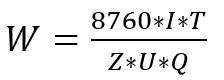 $W = \frac{8760*I*T}{Z*U*Q}$